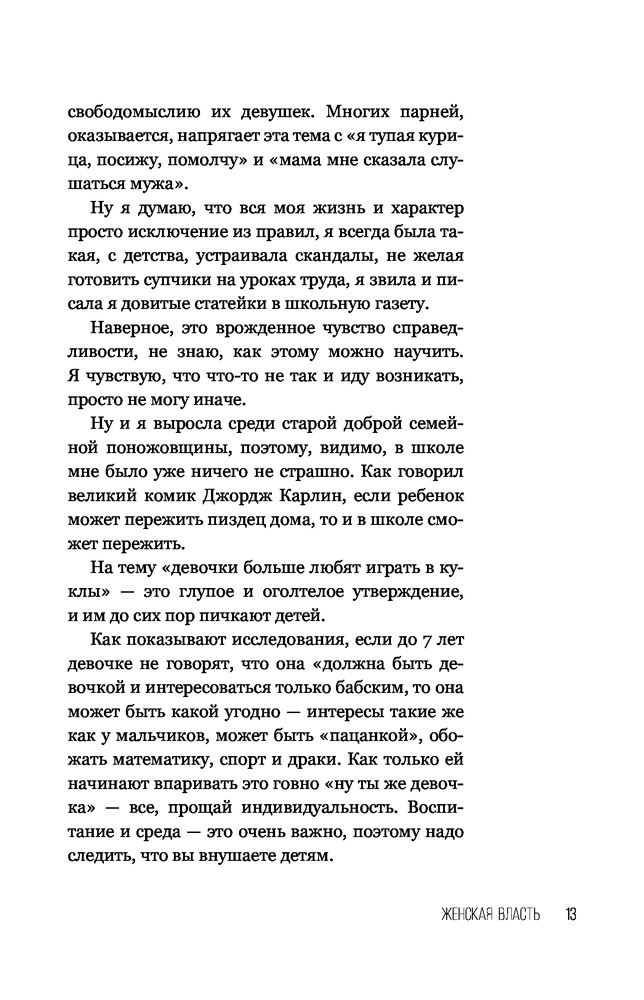 свободомыслию их девушек. Многих парней, оказывается, напрягает эта тема с «я тупая курица, посижу, помолчу» и «мама мне сказала слушаться мужа».

Ну я думаю, что вся моя жизнь и характер просто исключение из правил, я всегда была такая, с детства, устраивала скандалы, не желая готовить супчики на уроках труда, я звила и писала я довитые статейки в школьную газету.

Наверное, это врожденное чувство справедливости, не знаю, как этому можно научить. Я чувствую, что что-то не так и иду возникать, просто не могу иначе.

Ну и я выросла среди старой доброй семейной поножовщины, поэтому, видимо, в школе мне было уже ничего не страшно. Как говорил великий комик Джордж Карлин, если ребенок может пережить пиздец дома, то и в школе сможет пережить.

На тему «девочки больше любят играть в куклы» — это глупое и оголтелое утверждение, и им до сих пор пичкают детей.

Как показывают исследования, если до 7 лет девочке не говорят, что она «должна быть девочкой и интересоваться только бабским, то она может быть какой угодно — интересы такие же как у мальчиков, может быть «пацанкой», обожать математику, спорт и драки. Как только ей начинают впаривать это говно «ну ты же девочка» — все, прощай индивидуальность. Воспитание и среда — это очень важно, поэтому надо следить, что вы внушаете детям.

ЖЕНСКАЯ ВЛАСТЬ 13